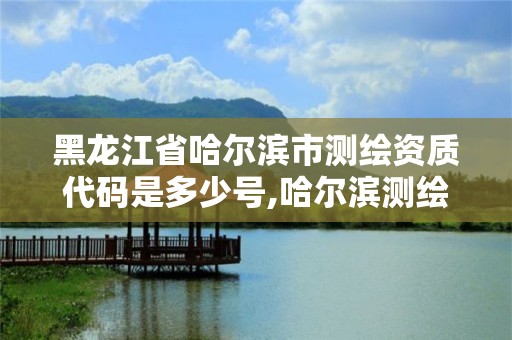 黑龙江省哈尔滨市测绘资质代码是多少号,哈尔滨测绘